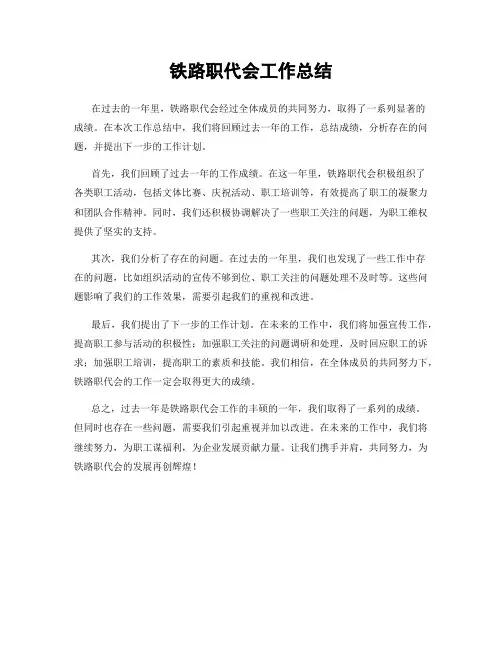 铁路职代会工作总结

在过去的一年里，铁路职代会经过全体成员的共同努力，取得了一系列显著的成绩。在本次工作总结中，我们将回顾过去一年的工作，总结成绩，分析存在的问题，并提出下一步的工作计划。

首先，我们回顾了过去一年的工作成绩。在这一年里，铁路职代会积极组织了各类职工活动，包括文体比赛、庆祝活动、职工培训等，有效提高了职工的凝聚力和团队合作精神。同时，我们还积极协调解决了一些职工关注的问题，为职工维权提供了坚实的支持。

其次，我们分析了存在的问题。在过去的一年里，我们也发现了一些工作中存在的问题，比如组织活动的宣传不够到位、职工关注的问题处理不及时等。这些问题影响了我们的工作效果，需要引起我们的重视和改进。

最后，我们提出了下一步的工作计划。在未来的工作中，我们将加强宣传工作，提高职工参与活动的积极性；加强职工关注的问题调研和处理，及时回应职工的诉求；加强职工培训，提高职工的素质和技能。我们相信，在全体成员的共同努力下，铁路职代会的工作一定会取得更大的成绩。

总之，过去一年是铁路职代会工作的丰硕的一年，我们取得了一系列的成绩，但同时也存在一些问题，需要我们引起重视并加以改进。在未来的工作中，我们将继续努力，为职工谋福利，为企业发展贡献力量。让我们携手并肩，共同努力，为铁路职代会的发展再创辉煌！